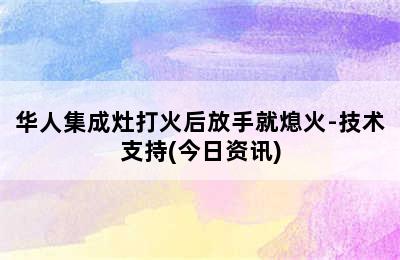 华人集成灶打火后放手就熄火-技术支持(今日资讯)